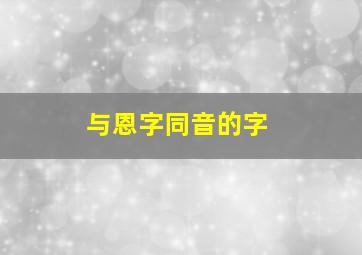 与恩字同音的字